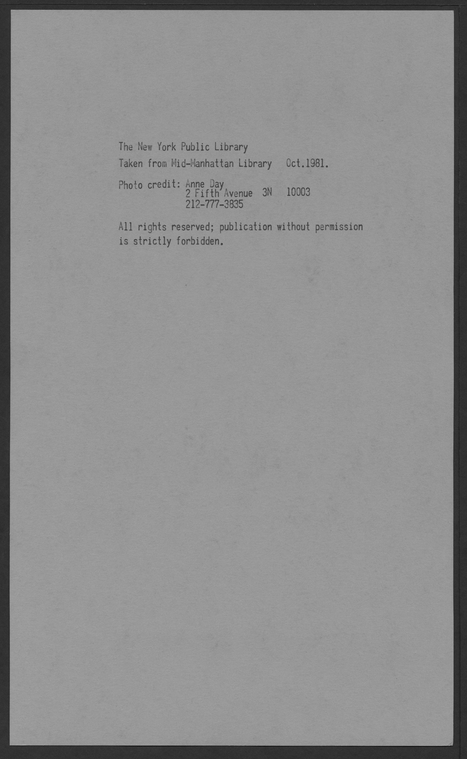 The New York Public Library
Taken from Mid-Manhattan Library Oct.1981.

Photo credit: Anne Day
2 Fifth Avenue 3N 10003
212-777-3835

All rights reserved; publication without permission is strictly forbidden.